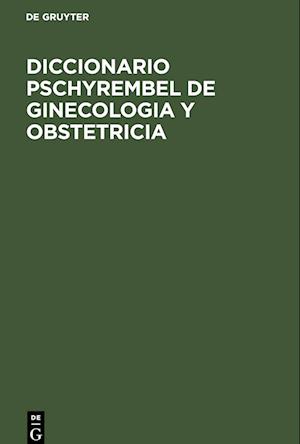 DE GRUYTER

DICCIONARIO PSCHYREMBEL DE GINECOLOGIA Y OBSTETRICIA

DE G